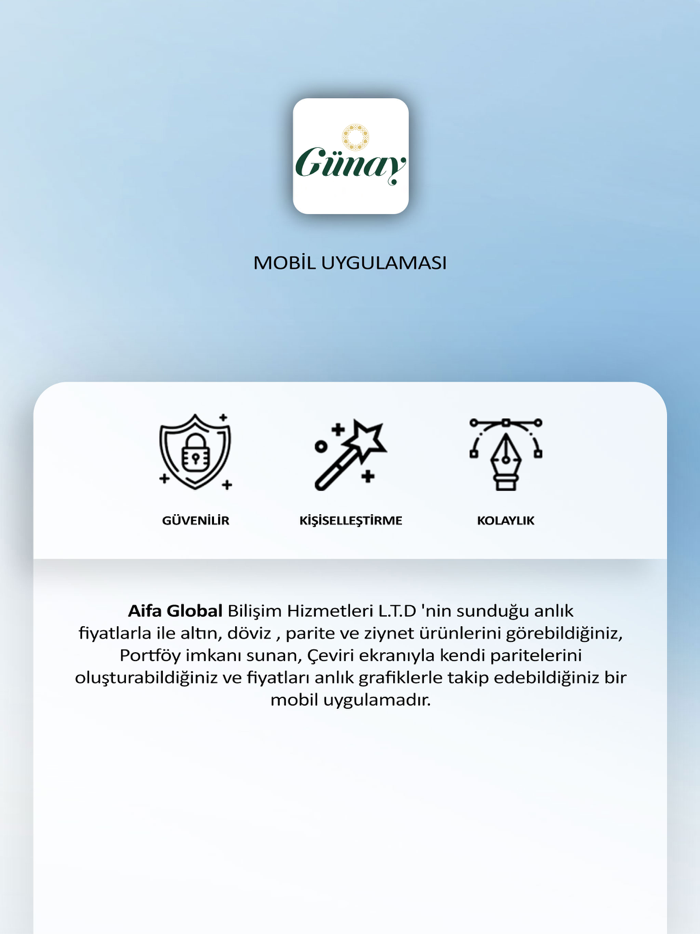 Günay

MOBİL UYGULAMASI

GÜVENİLİR

KİŞİSELLEŞTİRME

KOLAYLIK

Aifa Global Bilişim Hizmetleri L.T.D 'nin sunduğu anlık fiyatlarla ile altın, döviz , parite ve ziynet ürünlerini görebildiğiniz, Portföy imkanı sunan, Çeviri ekranıyla kendi paritelerini oluşturabildiğiniz ve fiyatları anlık grafiklerle takip edebildiğiniz bir mobil uygulamadır.